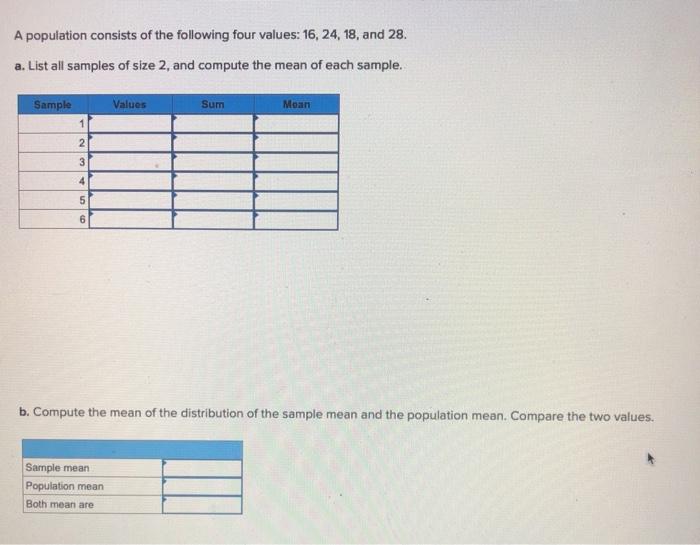 A population consists of the following four values: 16, 24, 18, and 28.

a. List all samples of size 2, and compute the mean of each sample.

| Sample | Values | Sum | Mean |
|---|---|---|---|
| 1 | | | |
| 2 | | | |
| 3 | | | |
| 4 | | | |
| 5 | | | |
| 6 | | | |

b. Compute the mean of the distribution of the sample mean and the population mean. Compare the two values.

| | |
|---|---|
| Sample mean | |
| Population mean | |
| Both mean are | |